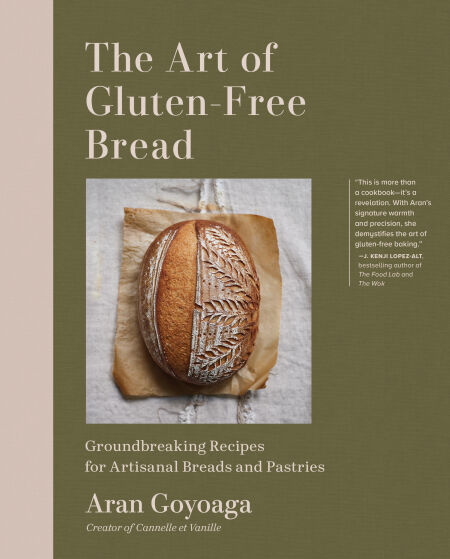 The Art of Gluten-Free Bread

"This is more than a cookbook—it's a revelation. With Aran's signature warmth and precision, she demystifies the art of gluten-free baking."
—J. KENJI LOPEZ-ALT, bestselling author of The Food Lab and The Wok

Groundbreaking Recipes for Artisanal Breads and Pastries

Aran Goyoaga

Creator of Cannelle et Vanille